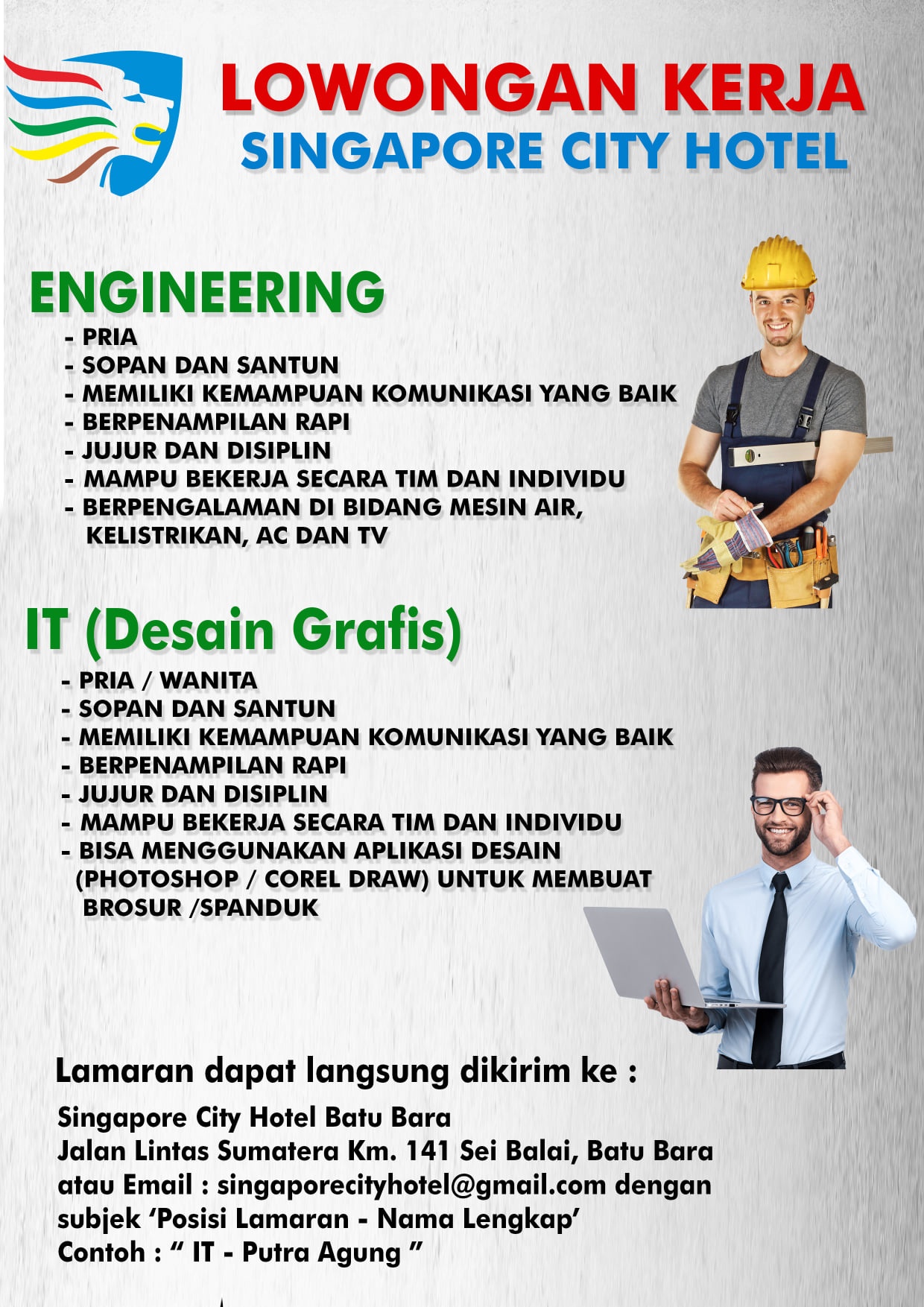 LOWONGAN KERJA
SINGAPORE CITY HOTEL

ENGINEERING
- PRIA
- SOPAN DAN SANTUN
- MEMILIKI KEMAMPUAN KOMUNIKASI YANG BAIK
- BERPENAMPILAN RAPI
- JUJUR DAN DISIPLIN
- MAMPU BEKERJA SECARA TIM DAN INDIVIDU
- BERPENGALAMAN DI BIDANG MESIN AIR, KELISTRIKAN, AC DAN TV

IT (Desain Grafis)
- PRIA / WANITA
- SOPAN DAN SANTUN
- MEMILIKI KEMAMPUAN KOMUNIKASI YANG BAIK
- BERPENAMPILAN RAPI
- JUJUR DAN DISIPLIN
- MAMPU BEKERJA SECARA TIM DAN INDIVIDU
- BISA MENGGUNAKAN APLIKASI DESAIN (PHOTOSHOP / COREL DRAW) UNTUK MEMBUAT BROSUR /SPANDUK

Lamaran dapat langsung dikirim ke :

Singapore City Hotel Batu Bara
Jalan Lintas Sumatera Km. 141 Sei Balai, Batu Bara
atau Email : singaporecityhotel@gmail.com dengan subjek ‘Posisi Lamaran - Nama Lengkap’
Contoh : “ IT - Putra Agung ”